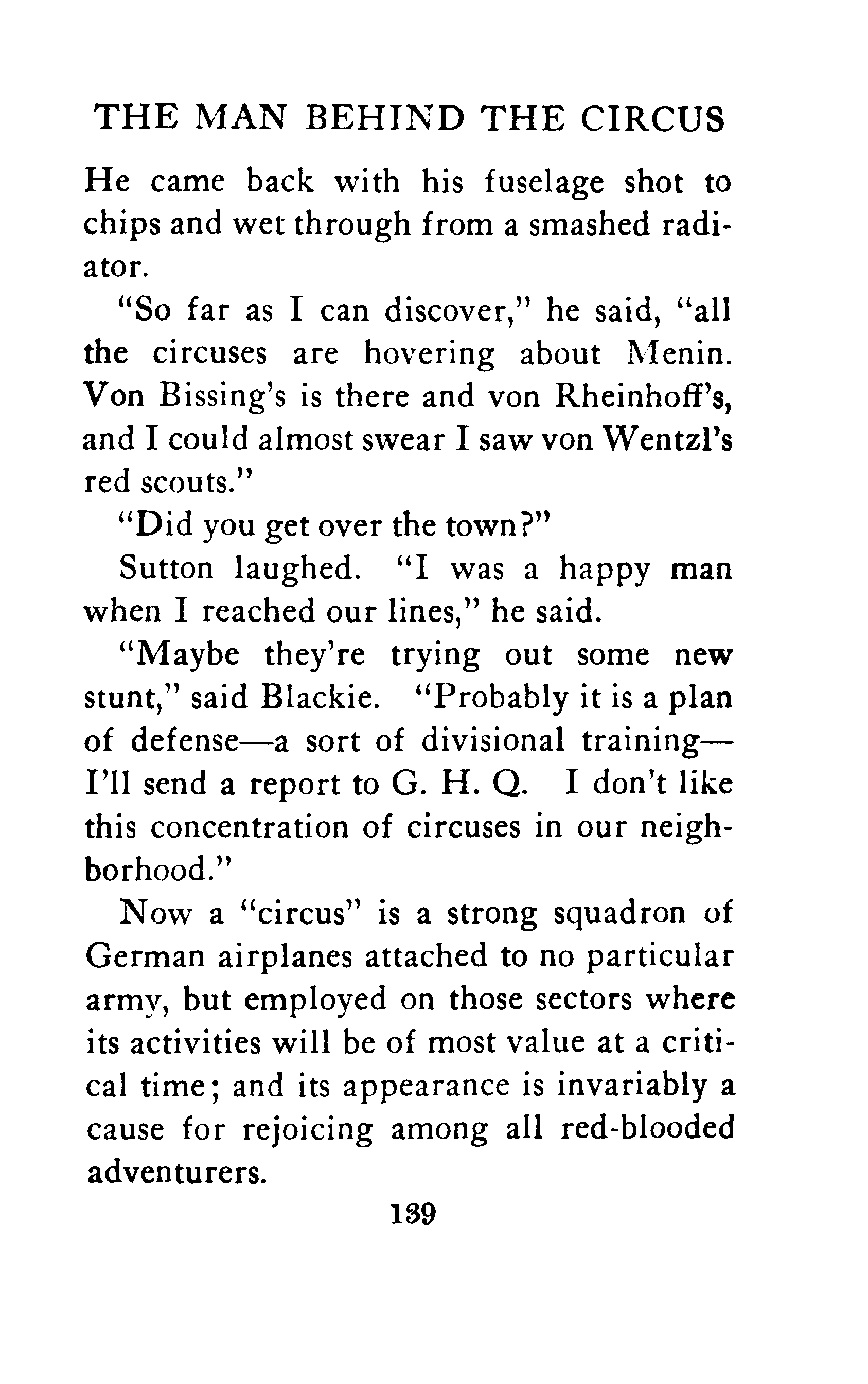 THE MAN BEHIND THE CIRCUS

He came back with his fuselage shot to chips and wet through from a smashed radiator.

"So far as I can discover," he said, "all the circuses are hovering about Menin. Von Bissing's is there and von Rheinhoff's, and I could almost swear I saw von Wentzl's red scouts."

"Did you get over the town?"

Sutton laughed. "I was a happy man when I reached our lines," he said.

"Maybe they're trying out some new stunt," said Blackie. "Probably it is a plan of defense—a sort of divisional training—I'll send a report to G. H. Q. I don't like this concentration of circuses in our neighborhood."

Now a "circus" is a strong squadron of German airplanes attached to no particular army, but employed on those sectors where its activities will be of most value at a critical time; and its appearance is invariably a cause for rejoicing among all red-blooded adventurers.

139